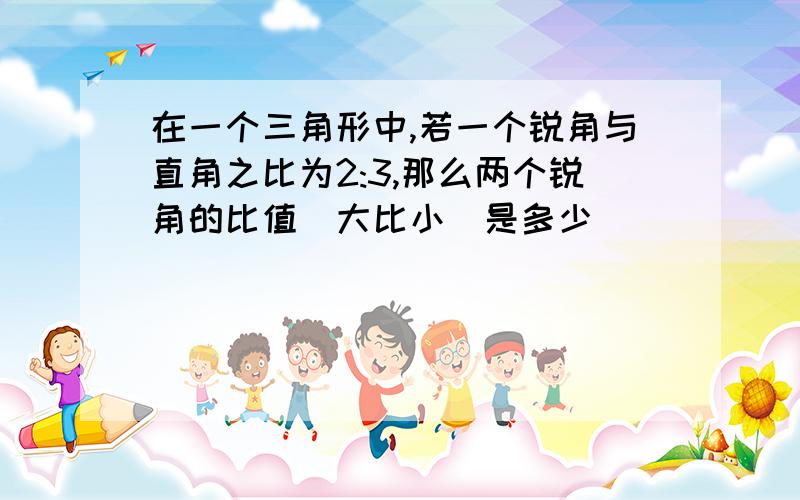 在一个三角形中,若一个锐角与直角之比为2:3,那么两个锐角的比值 大比小 是多少